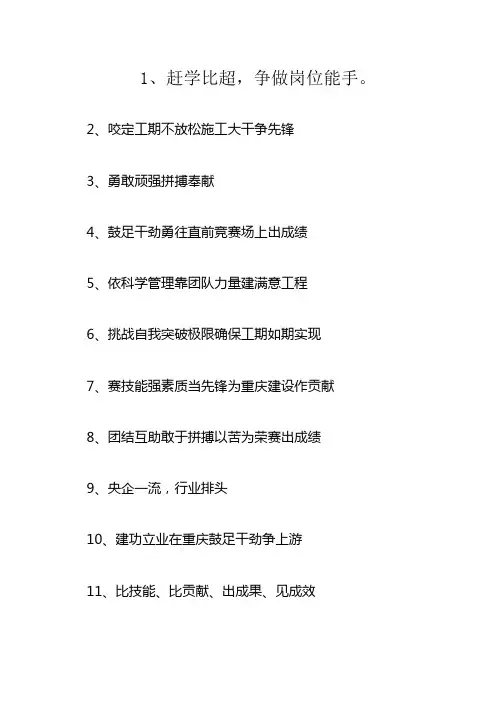 1、赶学比超，争做岗位能手。

2、咬定工期不放松施工大干争先锋

3、勇敢顽强拼搏奉献

4、鼓足干劲勇往直前竞赛场上出成绩

5、依科学管理靠团队力量建满意工程

6、挑战自我突破极限确保工期如期实现

7、赛技能强素质当先锋为重庆建设作贡献

8、团结互助敢于拼搏以苦为荣赛出成绩

9、央企一流，行业排头

10、建功立业在重庆鼓足干劲争上游

11、比技能、比贡献、出成果、见成效